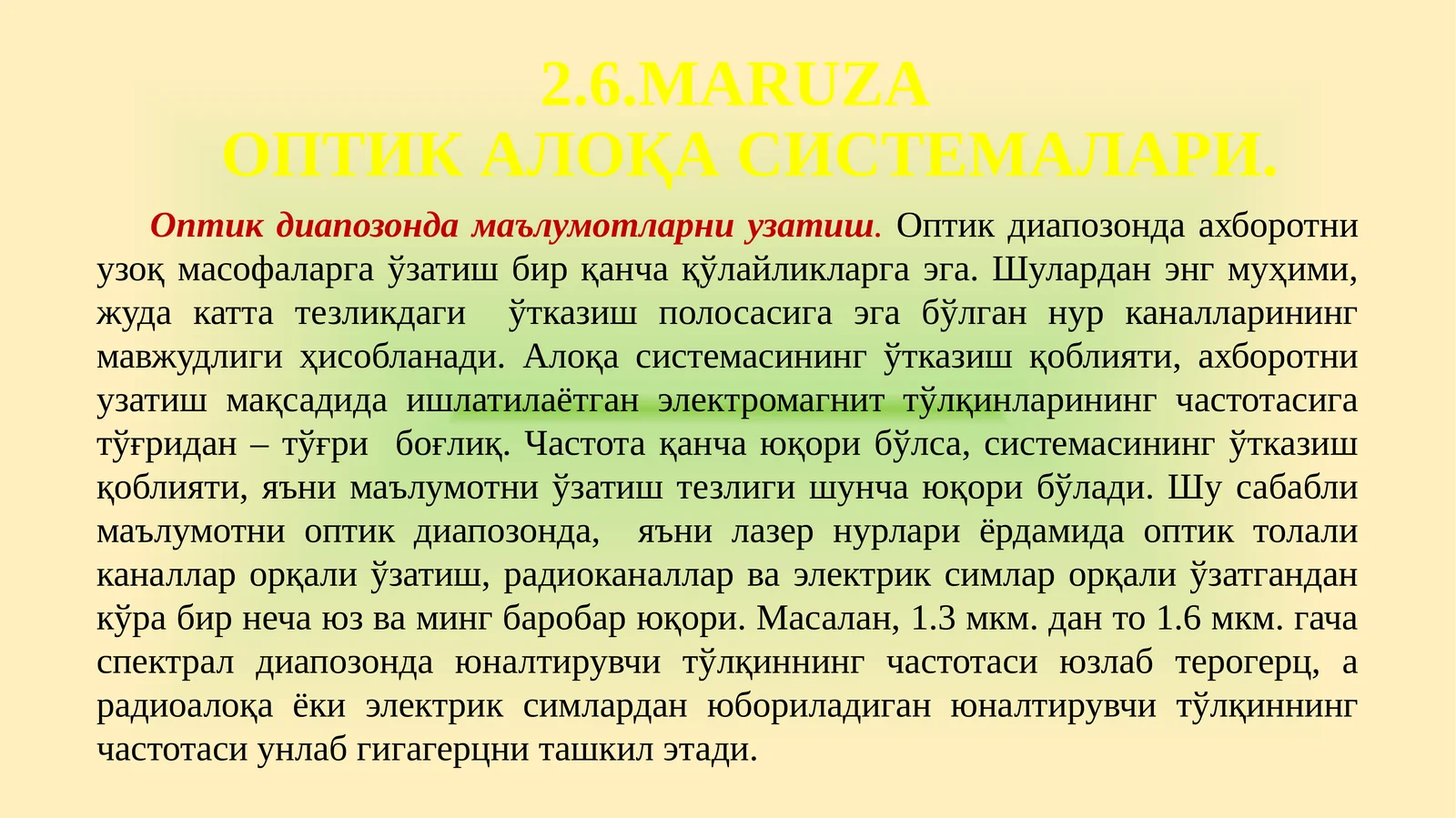 2.6.MARUZA
ОПТИК АЛОҚА СИСТЕМАЛАРИ.

Оптик диапозонда маълумотларни узатиш. Оптик диапозонда ахборотни узоқ масофаларга ўзатиш бир қанча қўлайликларга эга. Шулардан энг муҳими, жуда катта тезликдаги ўтказиш полосасига эга бўлган нур каналларининг мавжудлиги ҳисобланади. Алоқа системасининг ўтказиш қоблияти, ахборотни узатиш мақсадида ишлатилаётган электромагнит тўлқинларининг частотасига тўғридан – тўғри боғлиқ. Частота қанча юқори бўлса, системасининг ўтказиш қоблияти, яъни маълумотни ўзатиш тезлиги шунча юқори бўлади. Шу сабабли маълумотни оптик диапозонда, яъни лазер нурлари ёрдамида оптик толали каналлар орқали ўзатиш, радиоканаллар ва электрик симлар орқали ўзатгандан кўра бир неча юз ва минг баробар юқори. Масалан, 1.3 мкм. дан то 1.6 мкм. гача спектрал диапозонда юналтирувчи тўлқиннинг частотаси юзлаб терогерц, а радиоалоқа ёки электрик симлардан юбориладиган юналтирувчи тўлқиннинг частотаси унлаб гигагерцни ташкил этади.